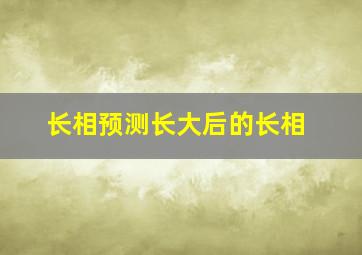 长相预测长大后的长相